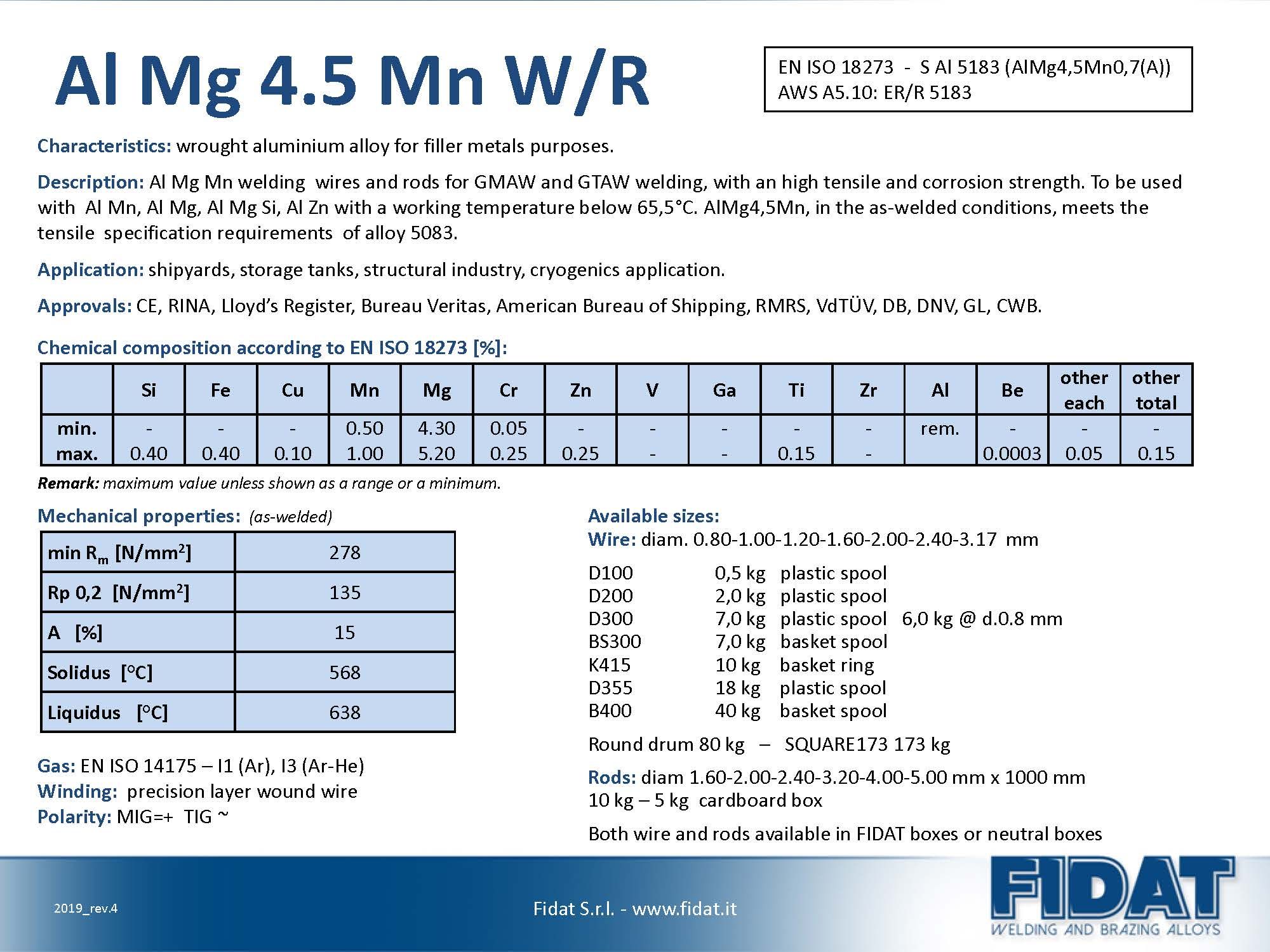 Al Mg 4.5 Mn W/R

EN ISO 18273 - S Al 5183 (AlMg4,5Mn0,7(A))
AWS A5.10: ER/R 5183

Characteristics: wrought aluminium alloy for filler metals purposes.

Description: Al Mg Mn welding wires and rods for GMAW and GTAW welding, with an high tensile and corrosion strength. To be used with Al Mn, Al Mg, Al Mg Si, Al Zn with a working temperature below 65,5°C. AlMg4,5Mn, in the as-welded conditions, meets the tensile specification requirements of alloy 5083.

Application: shipyards, storage tanks, structural industry, cryogenics application.

Approvals: CE, RINA, Lloyd's Register, Bureau Veritas, American Bureau of Shipping, RMRS, VdTÜV, DB, DNV, GL, CWB.

Chemical composition according to EN ISO 18273 [%]:

| | Si | Fe | Cu | Mn | Mg | Cr | Zn | V | Ga | Ti | Zr | Al | Be | other each | other total |
|---|---|---|---|---|---|---|---|---|---|---|---|---|---|---|---|
| min. | - | - | - | 0.50 | 4.30 | 0.05 | - | - | - | - | - | rem. | - | - | - |
| max. | 0.40 | 0.40 | 0.10 | 1.00 | 5.20 | 0.25 | 0.25 | - | - | 0.15 | - | | 0.0003 | 0.05 | 0.15 |

Remark: maximum value unless shown as a range or a minimum.

Mechanical properties: (as-welded)

| min $R_m$ [N/mm$^2$] | 278 |
|---|---|
| Rp 0,2 [N/mm$^2$] | 135 |
| A [%] | 15 |
| Solidus [°C] | 568 |
| Liquidus [°C] | 638 |

Gas: EN ISO 14175 – I1 (Ar), I3 (Ar-He)
Winding: precision layer wound wire
Polarity: MIG=+ TIG ~

Available sizes:
Wire: diam. 0.80-1.00-1.20-1.60-2.00-2.40-3.17 mm

D100 0,5 kg plastic spool
D200 2,0 kg plastic spool
D300 7,0 kg plastic spool 6,0 kg @ d.0.8 mm
BS300 7,0 kg basket spool
K415 10 kg basket ring
D355 18 kg plastic spool
B400 40 kg basket spool

Round drum 80 kg – SQUARE173 173 kg

Rods: diam 1.60-2.00-2.40-3.20-4.00-5.00 mm x 1000 mm
10 kg – 5 kg cardboard box

Both wire and rods available in FIDAT boxes or neutral boxes

2019_rev.4

Fidat S.r.l. - www.fidat.it

FIDAT
WELDING AND BRAZING ALLOYS